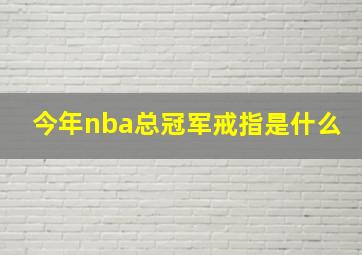 今年nba总冠军戒指是什么